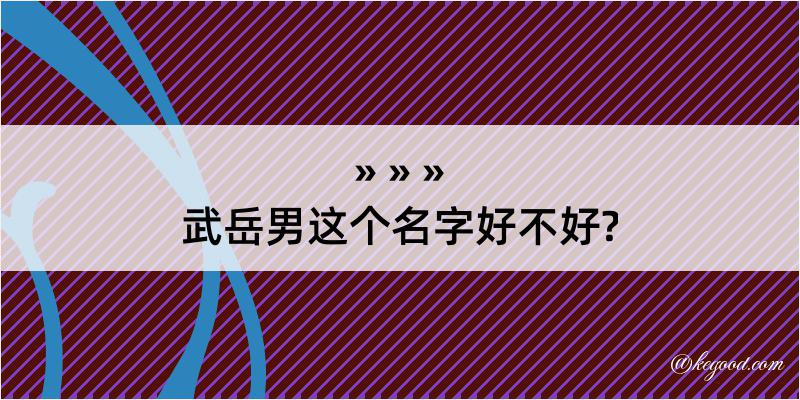 » » »

武岳男这个名字好不好?

@kegood.com